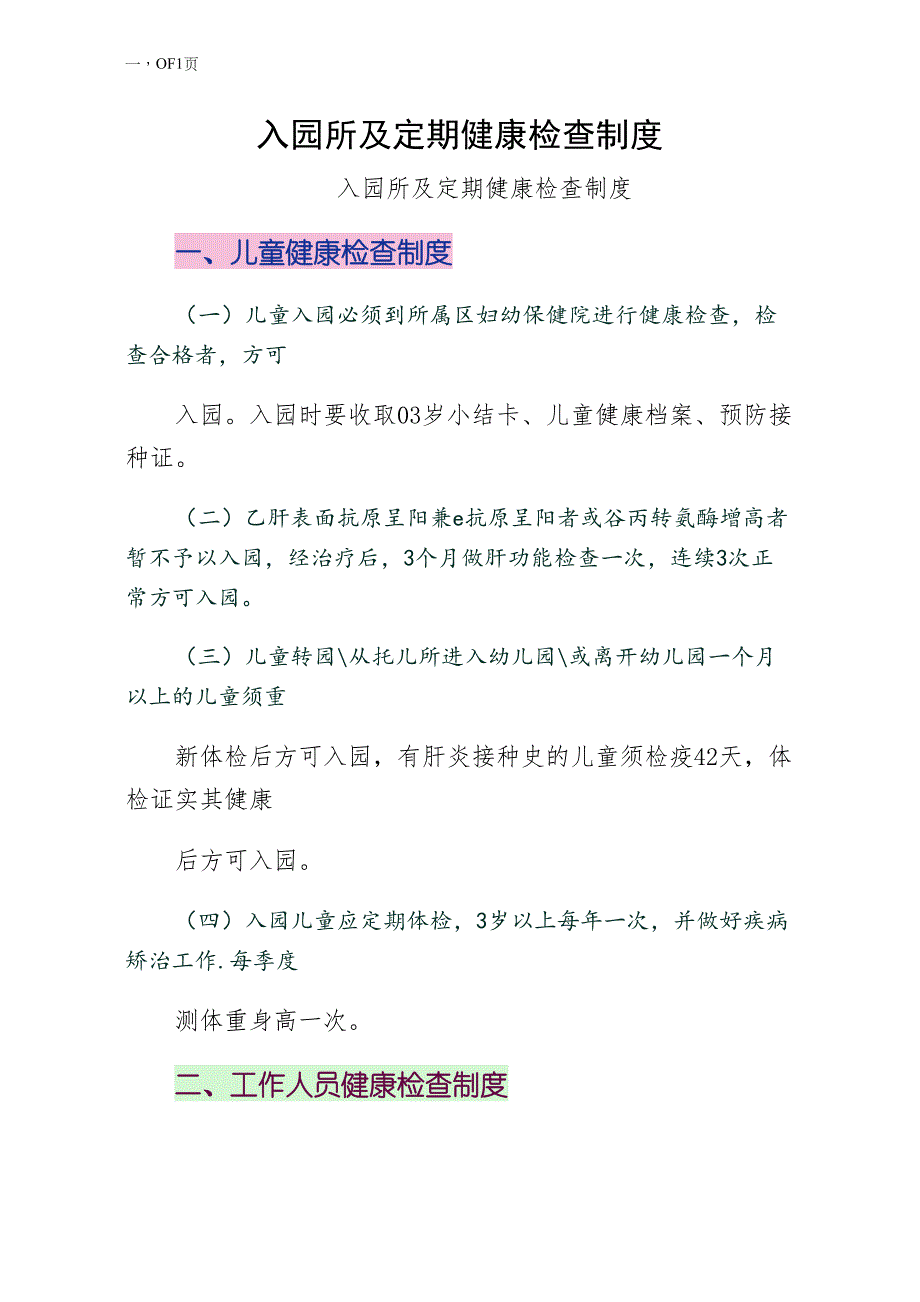 一，OF1页

入园所及定期健康检查制度

入园所及定期健康检查制度

一、儿童健康检查制度

（一）儿童入园必须到所属区妇幼保健院进行健康检查，检查合格者，方可

入园。入园时要收取03岁小结卡、儿童健康档案、预防接种证。

（二）乙肝表面抗原呈阳兼e抗原呈阳者或谷丙转氨酶增高者暂不予以入园，经治疗后，3个月做肝功能检查一次，连续3次正常方可入园。

（三）儿童转园\从托儿所进入幼儿园\或离开幼儿园一个月以上的儿童须重

新体检后方可入园，有肝炎接种史的儿童须检疫42天，体检证实其健康

后方可入园。

（四）入园儿童应定期体检，3岁以上每年一次，并做好疾病矫治工作.每季度

测体重身高一次。

二、工作人员健康检查制度